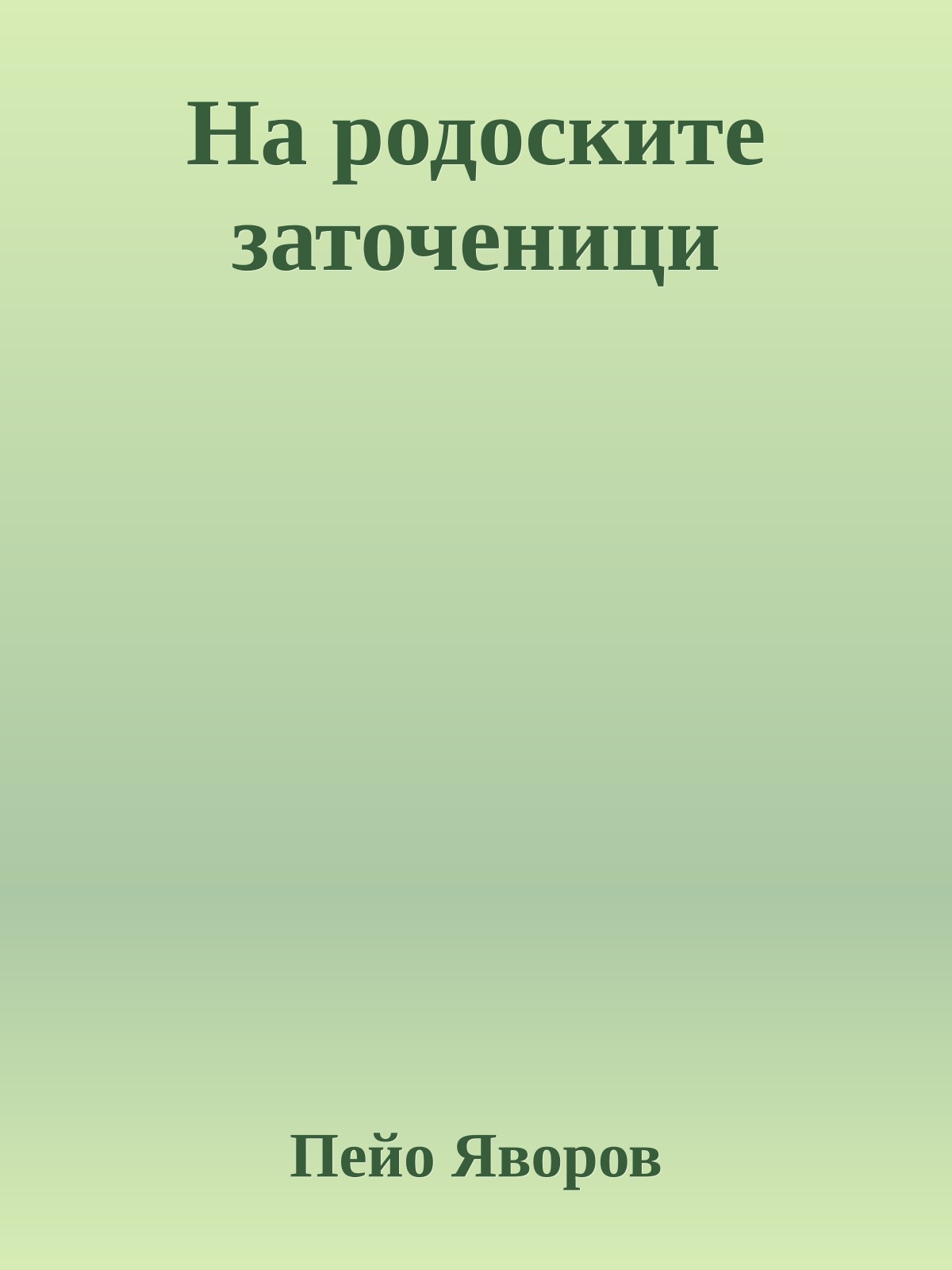 На родоските заточеници

Пейо Яворов